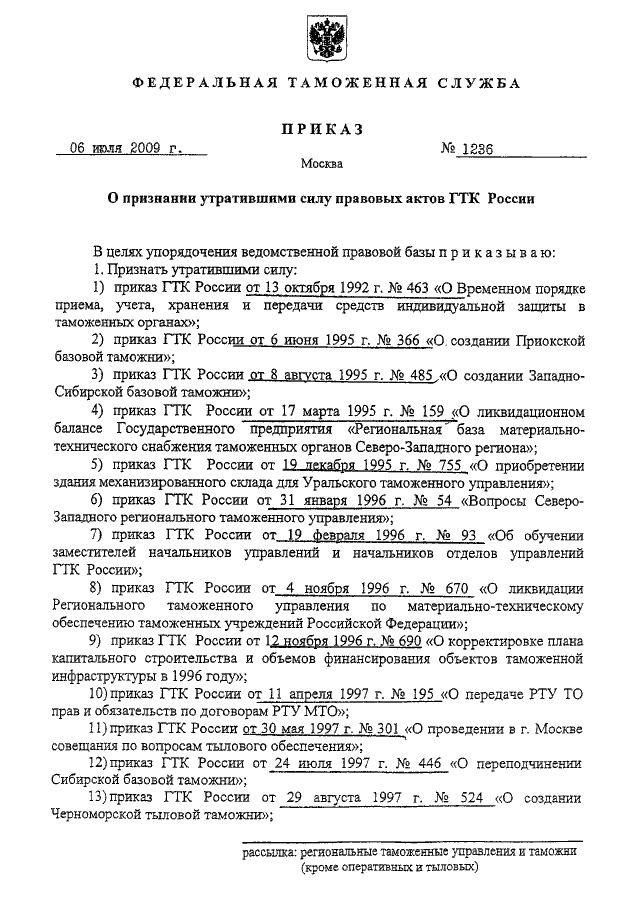 ФЕДЕРАЛЬНАЯ ТАМОЖЕННАЯ СЛУЖБА

ПРИКАЗ

06 июля 2009 г. № 1236

Москва

О признании утратившими силу правовых актов ГТК России

В целях упорядочения ведомственной правовой базы п р и к а з ы в а ю:

1. Признать утратившими силу:

1) приказ ГТК России от 13 октября 1992 г. № 463 «О Временном порядке приема, учета, хранения и передачи средств индивидуальной защиты в таможенных органах»;

2) приказ ГТК России от 6 июня 1995 г. № 366 «О создании Приокской базовой таможни»;

3) приказ ГТК России от 8 августа 1995 г. № 485 «О создании Западно-Сибирской базовой таможни»;

4) приказ ГТК России от 17 марта 1995 г. № 159 «О ликвидационном балансе Государственного предприятия «Региональная база материально-технического снабжения таможенных органов Северо-Западного региона»;

5) приказ ГТК России от 19 декабря 1995 г. № 755 «О приобретении здания механизированного склада для Уральского таможенного управления»;

6) приказ ГТК России от 31 января 1996 г. № 54 «Вопросы Северо-Западного регионального таможенного управления»;

7) приказ ГТК России от 19 февраля 1996 г. № 93 «Об обучении заместителей начальников управлений и начальников отделов управлений ГТК России»;

8) приказ ГТК России от 4 ноября 1996 г. № 670 «О ликвидации Регионального таможенного управления по материально-техническому обеспечению таможенных учреждений Российской Федерации»;

9) приказ ГТК России от 12 ноября 1996 г. № 690 «О корректировке плана капитального строительства и объемов финансирования объектов таможенной инфраструктуры в 1996 году»;

10) приказ ГТК России от 11 апреля 1997 г. № 195 «О передаче РТУ ТО прав и обязательств по договорам РТУ МТО»;

11) приказ ГТК России от 30 мая 1997 г. № 301 «О проведении в г. Москве совещания по вопросам тылового обеспечения»;

12) приказ ГТК России от 24 июля 1997 г. № 446 «О переподчинении Сибирской базовой таможни»;

13) приказ ГТК России от 29 августа 1997 г. № 524 «О создании Черноморской тыловой таможни»;

рассылка: региональные таможенные управления и таможни (кроме оперативных и тыловых)